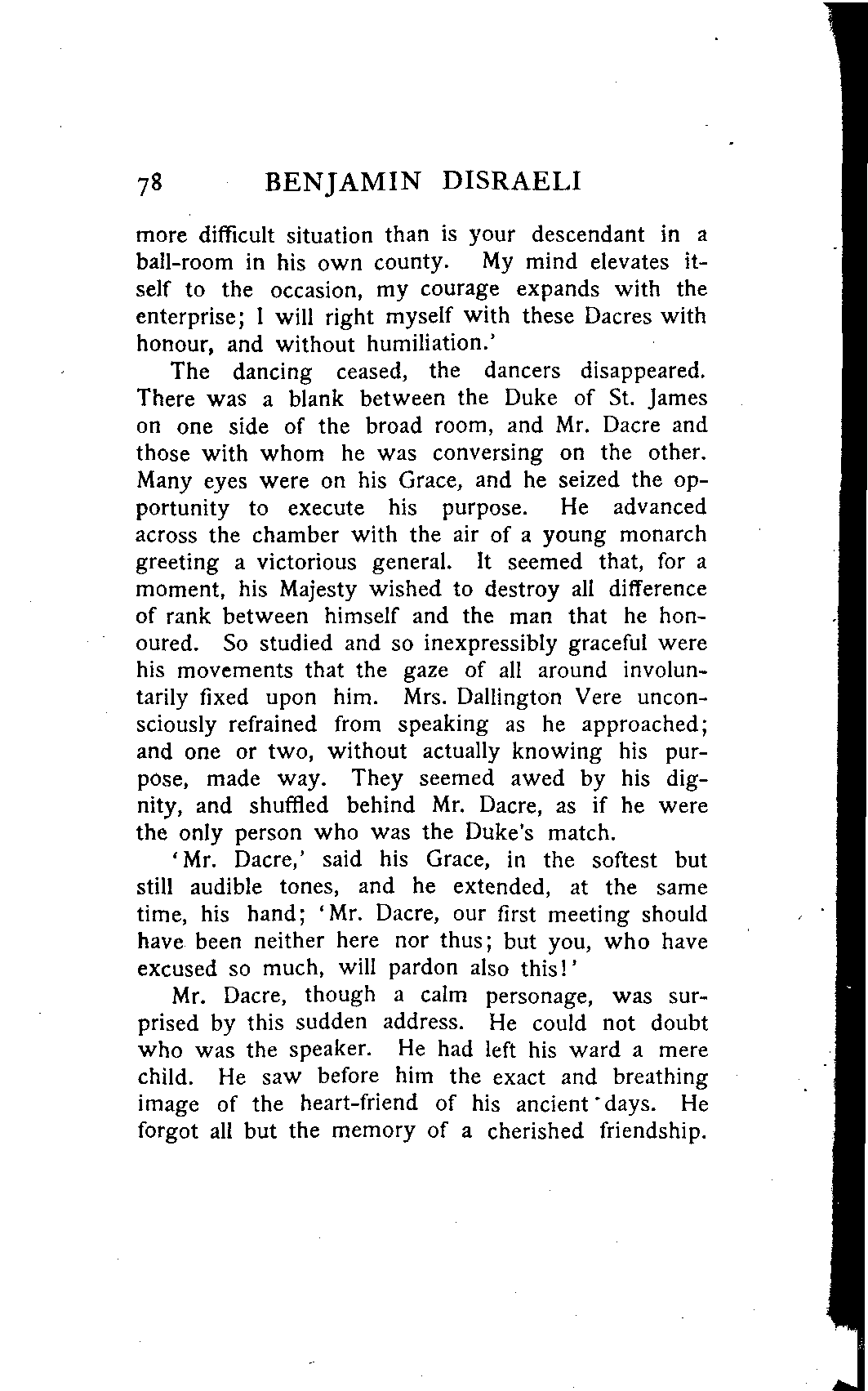 78 BENJAMIN DISRAELI

more difficult situation than is your descendant in a ball-room in his own county. My mind elevates itself to the occasion, my courage expands with the enterprise; I will right myself with these Dacres with honour, and without humiliation.'

The dancing ceased, the dancers disappeared. There was a blank between the Duke of St. James on one side of the broad room, and Mr. Dacre and those with whom he was conversing on the other. Many eyes were on his Grace, and he seized the opportunity to execute his purpose. He advanced across the chamber with the air of a young monarch greeting a victorious general. It seemed that, for a moment, his Majesty wished to destroy all difference of rank between himself and the man that he honoured. So studied and so inexpressibly graceful were his movements that the gaze of all around involuntarily fixed upon him. Mrs. Dallington Vere unconsciously refrained from speaking as he approached; and one or two, without actually knowing his purpose, made way. They seemed awed by his dignity, and shuffled behind Mr. Dacre, as if he were the only person who was the Duke's match.

'Mr. Dacre,' said his Grace, in the softest but still audible tones, and he extended, at the same time, his hand; 'Mr. Dacre, our first meeting should have been neither here nor thus; but you, who have excused so much, will pardon also this!'

Mr. Dacre, though a calm personage, was surprised by this sudden address. He could not doubt who was the speaker. He had left his ward a mere child. He saw before him the exact and breathing image of the heart-friend of his ancient days. He forgot all but the memory of a cherished friendship.